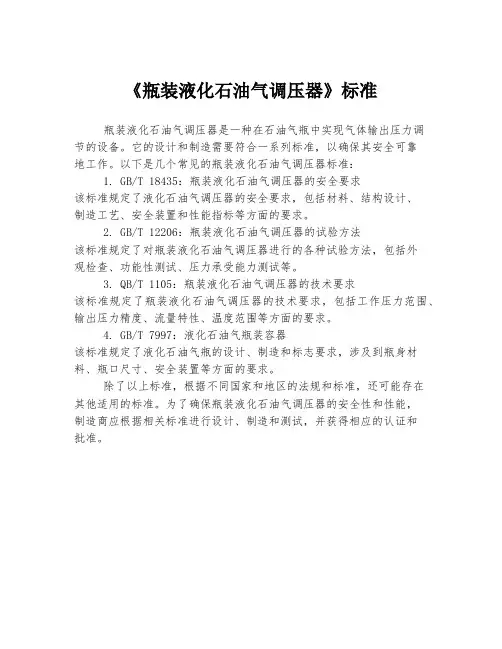 《瓶装液化石油气调压器》标准

瓶装液化石油气调压器是一种在石油气瓶中实现气体输出压力调节的设备。它的设计和制造需要符合一系列标准，以确保其安全可靠地工作。以下是几个常见的瓶装液化石油气调压器标准：

1. GB/T 18435：瓶装液化石油气调压器的安全要求
该标准规定了液化石油气调压器的安全要求，包括材料、结构设计、制造工艺、安全装置和性能指标等方面的要求。

2. GB/T 12206：瓶装液化石油气调压器的试验方法
该标准规定了对瓶装液化石油气调压器进行的各种试验方法，包括外观检查、功能性测试、压力承受能力测试等。

3. QB/T 1105：瓶装液化石油气调压器的技术要求
该标准规定了瓶装液化石油气调压器的技术要求，包括工作压力范围、输出压力精度、流量特性、温度范围等方面的要求。

4. GB/T 7997：液化石油气瓶装容器
该标准规定了液化石油气瓶的设计、制造和标志要求，涉及到瓶身材料、瓶口尺寸、安全装置等方面的要求。

除了以上标准，根据不同国家和地区的法规和标准，还可能存在其他适用的标准。为了确保瓶装液化石油气调压器的安全性和性能，制造商应根据相关标准进行设计、制造和测试，并获得相应的认证和批准。